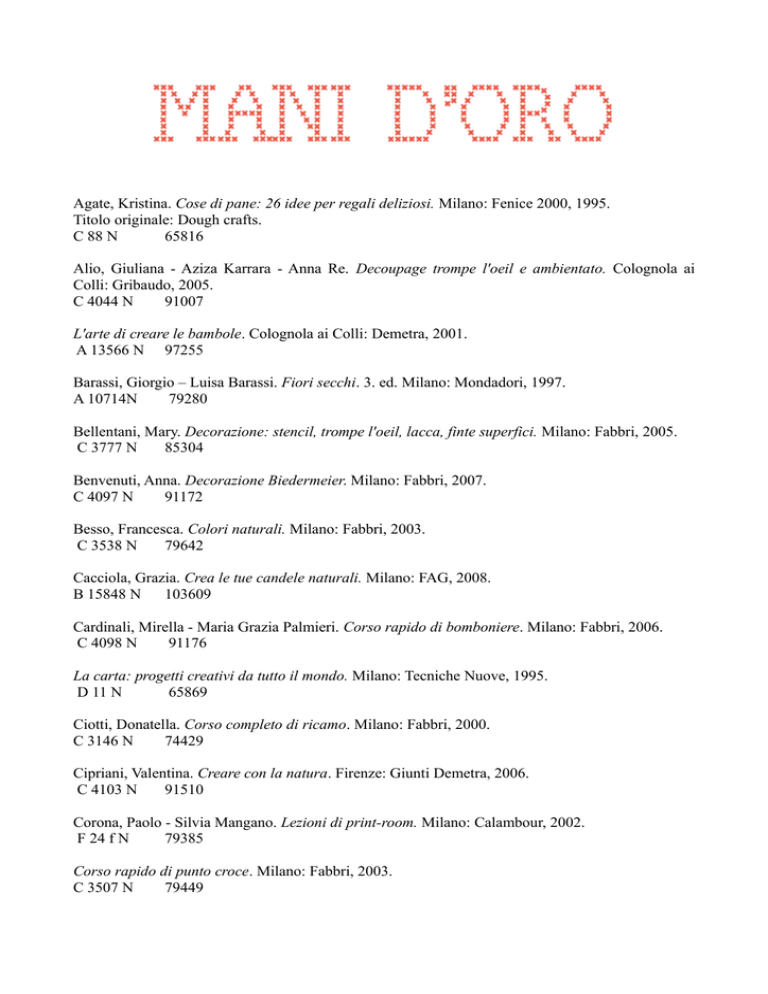 MANI D'ORO

Agate, Kristina. Cose di pane: 26 idee per regali deliziosi. Milano: Fenice 2000, 1995.
Titolo originale: Dough crafts.
C 88 N 65816

Alio, Giuliana - Aziza Karrara - Anna Re. Decoupage trompe l'oeil e ambientato. Colognola ai Colli: Gribaudo, 2005.
C 4044 N 91007

L'arte di creare le bambole. Colognola ai Colli: Demetra, 2001.
A 13566 N 97255

Barassi, Giorgio – Luisa Barassi. Fiori secchi. 3. ed. Milano: Mondadori, 1997.
A 10714N 79280

Bellentani, Mary. Decorazione: stencil, trompe l'oeil, lacca, finte superfici. Milano: Fabbri, 2005.
C 3777 N 85304

Benvenuti, Anna. Decorazione Biedermeier. Milano: Fabbri, 2007.
C 4097 N 91172

Besso, Francesca. Colori naturali. Milano: Fabbri, 2003.
C 3538 N 79642

Cacciola, Grazia. Crea le tue candele naturali. Milano: FAG, 2008.
B 15848 N 103609

Cardinali, Mirella - Maria Grazia Palmieri. Corso rapido di bomboniere. Milano: Fabbri, 2006.
C 4098 N 91176

La carta: progetti creativi da tutto il mondo. Milano: Tecniche Nuove, 1995.
D 11 N 65869

Ciotti, Donatella. Corso completo di ricamo. Milano: Fabbri, 2000.
C 3146 N 74429

Cipriani, Valentina. Creare con la natura. Firenze: Giunti Demetra, 2006.
C 4103 N 91510

Corona, Paolo - Silvia Mangano. Lezioni di print-room. Milano: Calambour, 2002.
F 24 f N 79385

Corso rapido di punto croce. Milano: Fabbri, 2003.
C 3507 N 79449